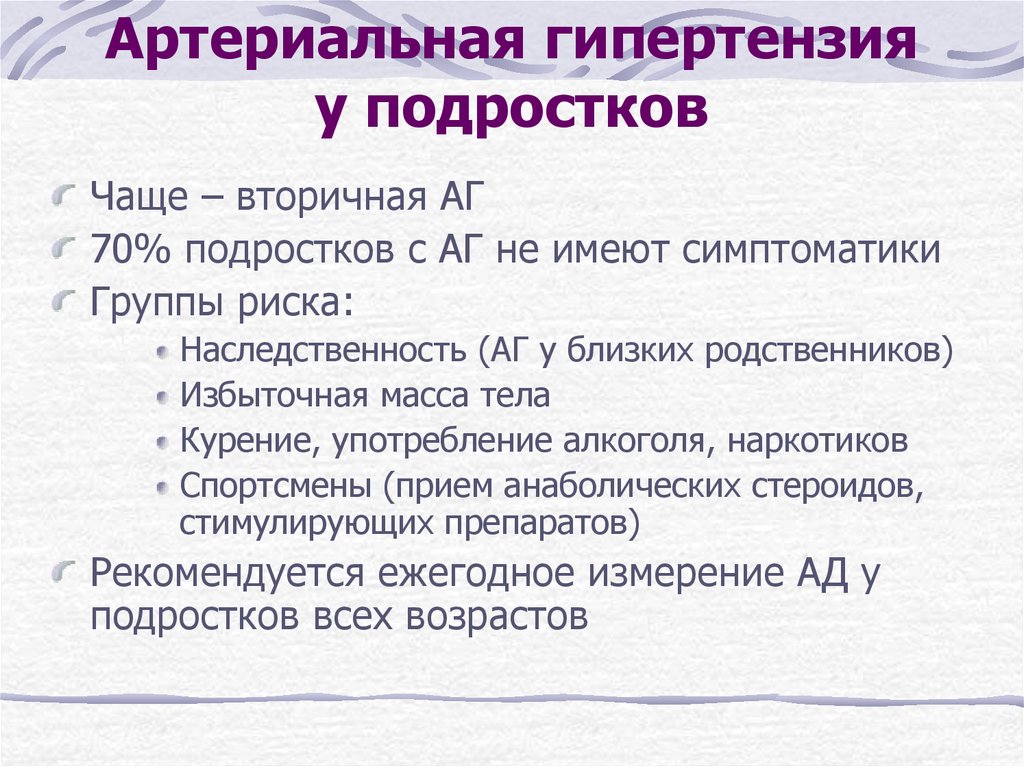 Артериальная гипертензия у подростков

Чаще – вторичная АГ
70% подростков с АГ не имеют симптоматики
Группы риска:
Наследственность (АГ у близких родственников)
Избыточная масса тела
Курение, употребление алкоголя, наркотиков
Спортсмены (прием анаболических стероидов, стимулирующих препаратов)
Рекомендуется ежегодное измерение АД у подростков всех возрастов